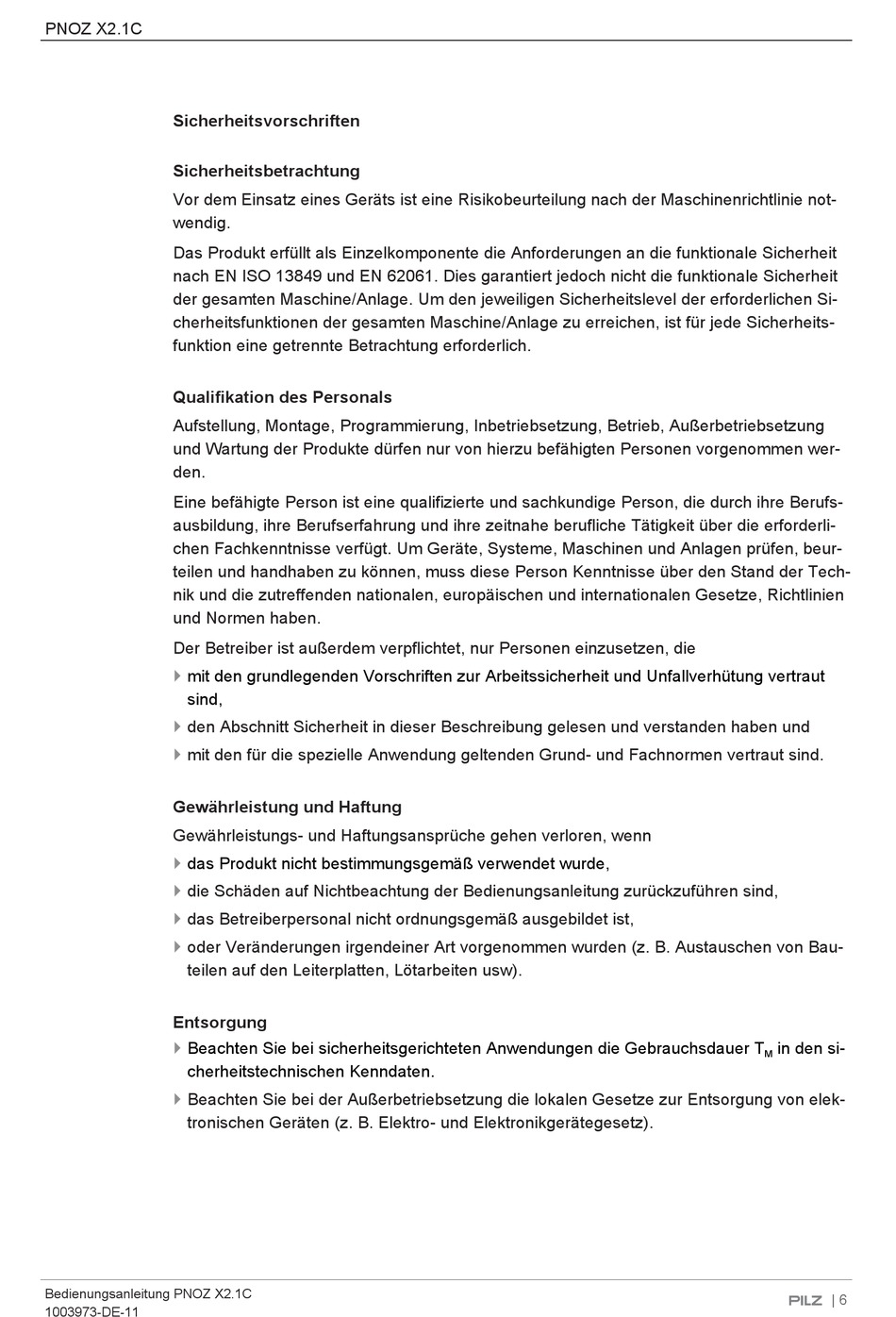 PNOZ X2.1C

Sicherheitsvorschriften

Sicherheitsbetrachtung

Vor dem Einsatz eines Geräts ist eine Risikobeurteilung nach der Maschinenrichtlinie notwendig.

Das Produkt erfüllt als Einzelkomponente die Anforderungen an die funktionale Sicherheit nach EN ISO 13849 und EN 62061. Dies garantiert jedoch nicht die funktionale Sicherheit der gesamten Maschine/Anlage. Um den jeweiligen Sicherheitslevel der erforderlichen Sicherheitsfunktionen der gesamten Maschine/Anlage zu erreichen, ist für jede Sicherheitsfunktion eine getrennte Betrachtung erforderlich.

Qualifikation des Personals

Aufstellung, Montage, Programmierung, Inbetriebsetzung, Betrieb, Außerbetriebsetzung und Wartung der Produkte dürfen nur von hierzu befähigten Personen vorgenommen werden.

Eine befähigte Person ist eine qualifizierte und sachkundige Person, die durch ihre Berufsausbildung, ihre Berufserfahrung und ihre zeitnahe berufliche Tätigkeit über die erforderlichen Fachkenntnisse verfügt. Um Geräte, Systeme, Maschinen und Anlagen prüfen, beurteilen und handhaben zu können, muss diese Person Kenntnisse über den Stand der Technik und die zutreffenden nationalen, europäischen und internationalen Gesetze, Richtlinien und Normen haben.

Der Betreiber ist außerdem verpflichtet, nur Personen einzusetzen, die

mit den grundlegenden Vorschriften zur Arbeitssicherheit und Unfallverhütung vertraut sind,

den Abschnitt Sicherheit in dieser Beschreibung gelesen und verstanden haben und

mit den für die spezielle Anwendung geltenden Grund- und Fachnormen vertraut sind.

Gewährleistung und Haftung

Gewährleistungs- und Haftungsansprüche gehen verloren, wenn

das Produkt nicht bestimmungsgemäß verwendet wurde,

die Schäden auf Nichtbeachtung der Bedienungsanleitung zurückzuführen sind,

das Betreiberpersonal nicht ordnungsgemäß ausgebildet ist,

oder Veränderungen irgendeiner Art vorgenommen wurden (z. B. Austauschen von Bauteilen auf den Leiterplatten, Lötarbeiten usw).

Entsorgung

Beachten Sie bei sicherheitsgerichteten Anwendungen die Gebrauchsdauer $T_M$ in den sicherheitstechnischen Kenndaten.

Beachten Sie bei der Außerbetriebsetzung die lokalen Gesetze zur Entsorgung von elektronischen Geräten (z. B. Elektro- und Elektronikgerätegesetz).

Bedienungsanleitung PNOZ X2.1C
1003973-DE-11

PILZ | 6